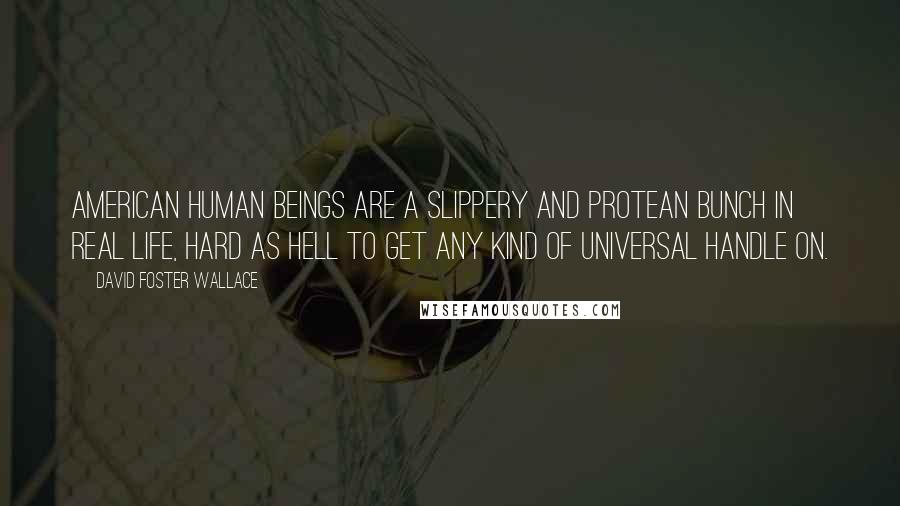 AMERICAN HUMAN BEINGS ARE A SLIPPERY AND PROTEAN BUNCH IN REAL LIFE, HARD AS HELL TO GET ANY KIND OF UNIVERSAL HANDLE ON.

DAVID FOSTER WALLACE

WISEFAMOUSQUOTES.COM